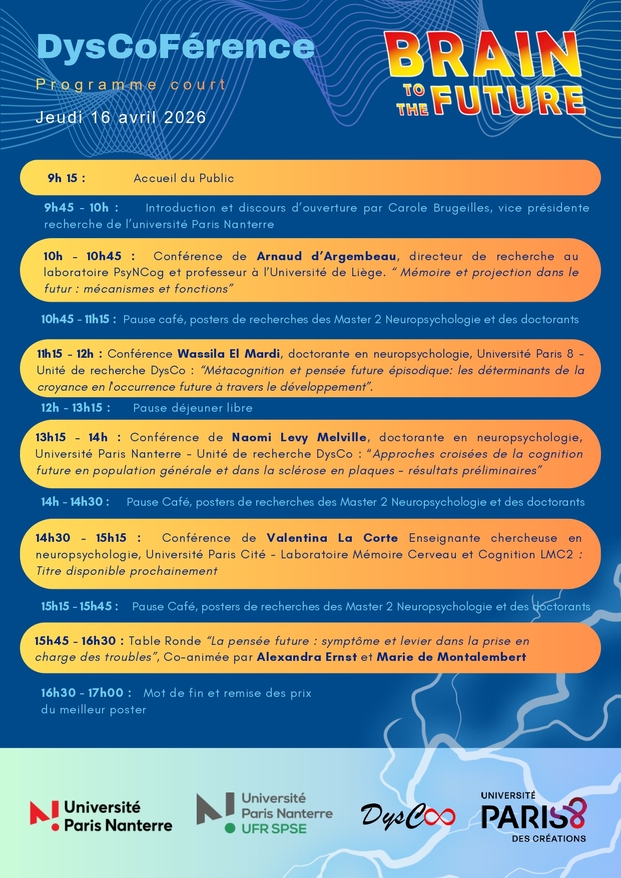 DysCoFérence
Programme court
Jeudi 16 avril 2026

BRAIN TO THE FUTURE

9h 15 : Accueil du Public

9h45 - 10h : Introduction et discours d'ouverture par Carole Brugeilles, vice présidente recherche de l'université Paris Nanterre

10h - 10h45 : Conférence de Arnaud d'Argembeau, directeur de recherche au laboratoire PsyNCog et professeur à l'Université de Liège. " Mémoire et projection dans le futur : mécanismes et fonctions"

10h45 - 11h15 : Pause café, posters de recherches des Master 2 Neuropsychologie et des doctorants

11h15 - 12h : Conférence Wassila El Mardi, doctorante en neuropsychologie, Université Paris 8 - Unité de recherche DysCo : "Métacognition et pensée future épisodique: les déterminants de la croyance en l'occurrence future à travers le développement".

12h - 13h15 : Pause déjeuner libre

13h15 - 14h : Conférence de Naomi Levy Melville, doctorante en neuropsychologie, Université Paris Nanterre - Unité de recherche DysCo : "Approches croisées de la cognition future en population générale et dans la sclérose en plaques - résultats préliminaires"

14h - 14h30 : Pause Café, posters de recherches des Master 2 Neuropsychologie et des doctorants

14h30 - 15h15 : Conférence de Valentina La Corte Enseignante chercheuse en neuropsychologie, Université Paris Cité - Laboratoire Mémoire Cerveau et Cognition LMC2 : Titre disponible prochainement

15h15 - 15h45 : Pause Café, posters de recherches des Master 2 Neuropsychologie et des doctorants

15h45 - 16h30 : Table Ronde "La pensée future : symptôme et levier dans la prise en charge des troubles", Co-animée par Alexandra Ernst et Marie de Montalembert

16h30 - 17h00 : Mot de fin et remise des prix du meilleur poster

Université Paris Nanterre

Université Paris Nanterre UFR SPSE

DysCo

UNIVERSITÉ PARIS 8 DES CRÉATIONS